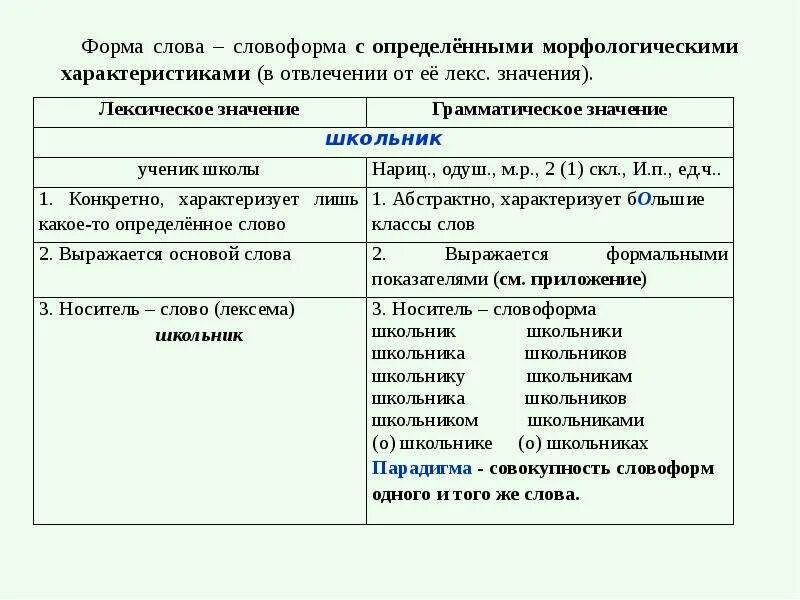 Форма слова – словоформа с определёнными морфологическими характеристиками (в отвлечении от её лекс. значения).

| Лексическое значение | Грамматическое значение |
|---|---|
| школьник | |
| ученик школы | Нариц., одуш., м.р., 2 (1) скл., И.п., ед.ч.. |
| 1. Конкретно, характеризует лишь какое-то определённое слово | 1. Абстрактно, характеризует бОльшие классы слов |
| 2. Выражается основой слова | 2. Выражается формальными показателями (см. приложение) |
| 3. Носитель – слово (лексема) школьник | 3. Носитель – словоформа школьник школьники школьника школьников школьнику школьникам школьника школьников школьником школьниками (о) школьнике (о) школьниках Парадигма - совокупность словоформ одного и того же слова. |